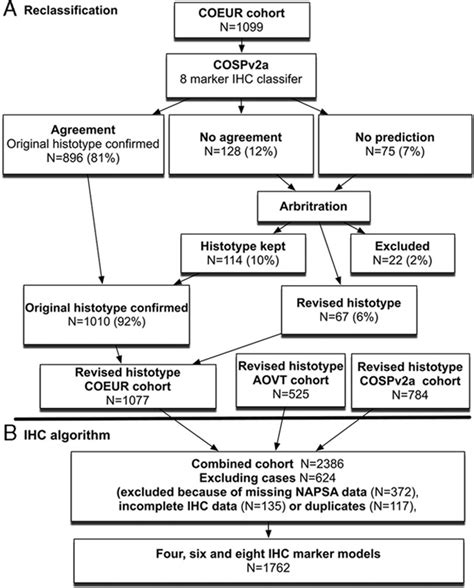 A Reclassification

COEUR cohort
N=1099

COSPv2a
8 marker IHC classifer

Agreement
Original histotype confirmed
N=896 (81%)

No agreement
N=128 (12%)

No prediction
N=75 (7%)

Arbitration

Histotype kept
N=114 (10%)

Excluded
N=22 (2%)

Original histotype confirmed
N=1010 (92%)

Revised histotype
N=67 (6%)

Revised histotype
COEUR cohort
N=1077

Revised histotype
AOVT cohort
N=525

Revised histotype
COSPv2a cohort
N=784

B IHC algorithm

Combined cohort N=2386
Excluding cases N=624
(excluded because of missing NAPSA data (N=372),
incomplete IHC data (N=135) or duplicates (N=117),

Four, six and eight IHC marker models
N=1762